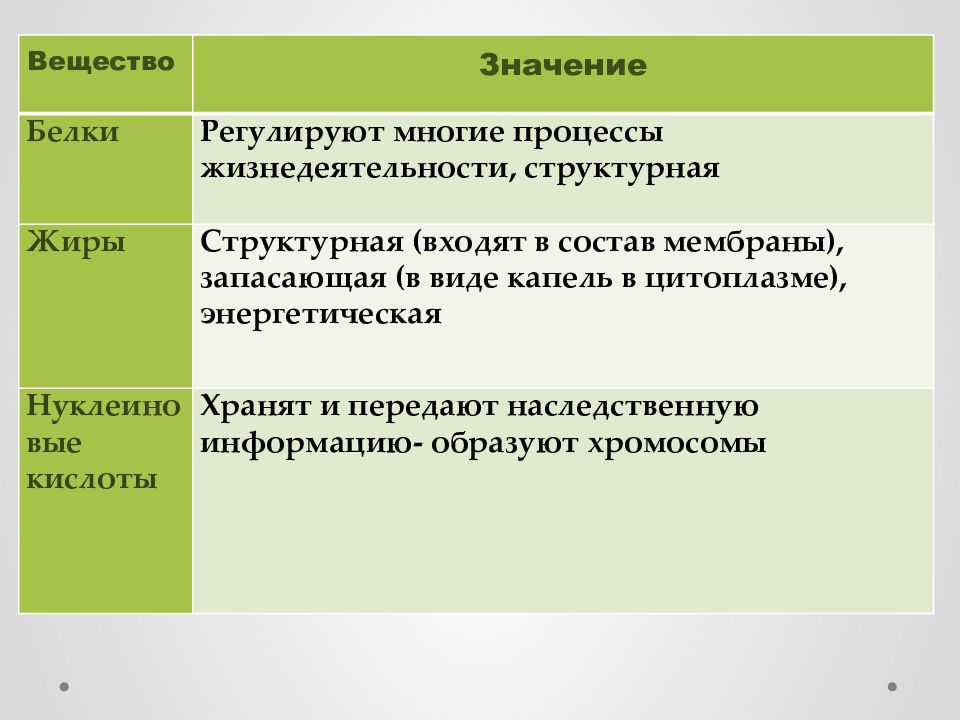 | Вещество | Значение |
|---|---|
| Белки | Регулируют многие процессы жизнедеятельности, структурная |
| Жиры | Структурная (входят в состав мембраны), запасающая (в виде капель в цитоплазме), энергетическая |
| Нуклеиновые кислоты | Хранят и передают наследственную информацию- образуют хромосомы |